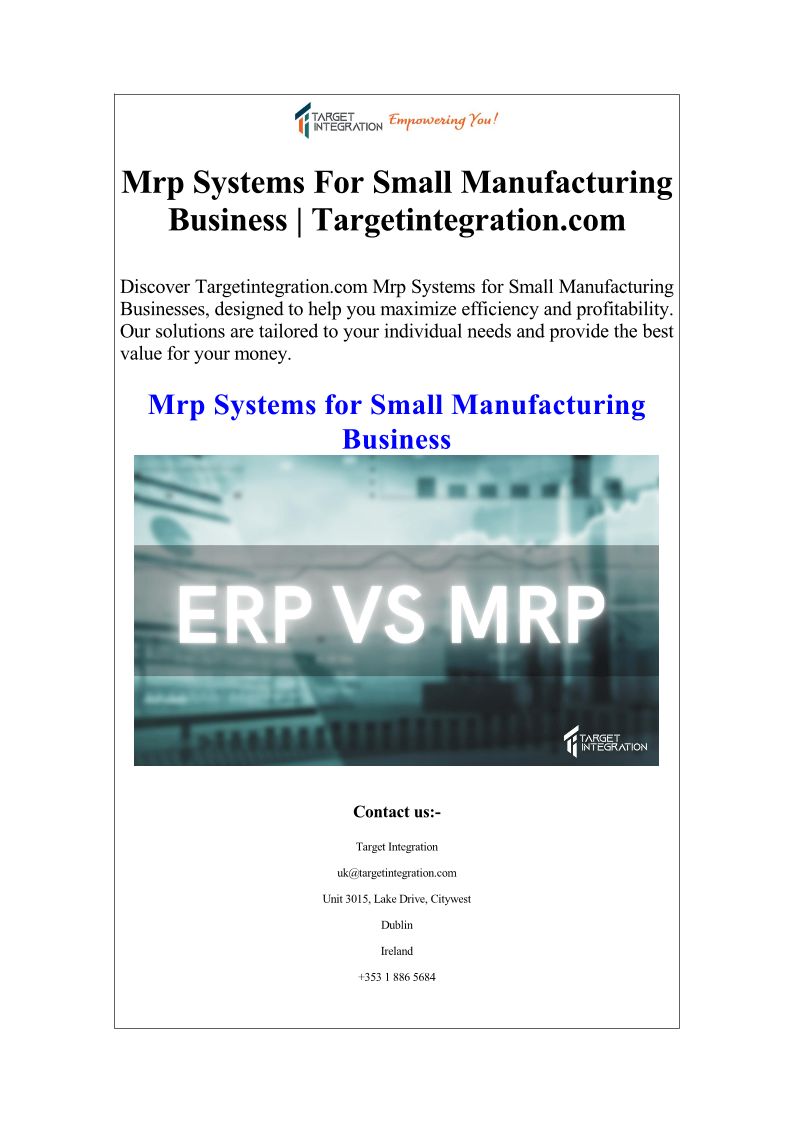 TARGET INTEGRATION Empowering You!

Mrp Systems For Small Manufacturing Business | Targetintegration.com

Discover Targetintegration.com Mrp Systems for Small Manufacturing Businesses, designed to help you maximize efficiency and profitability. Our solutions are tailored to your individual needs and provide the best value for your money.

Mrp Systems for Small Manufacturing Business

ERP VS MRP

TARGET INTEGRATION

Contact us:-

Target Integration

uk@targetintegration.com

Unit 3015, Lake Drive, Citywest

Dublin

Ireland

+353 1 886 5684